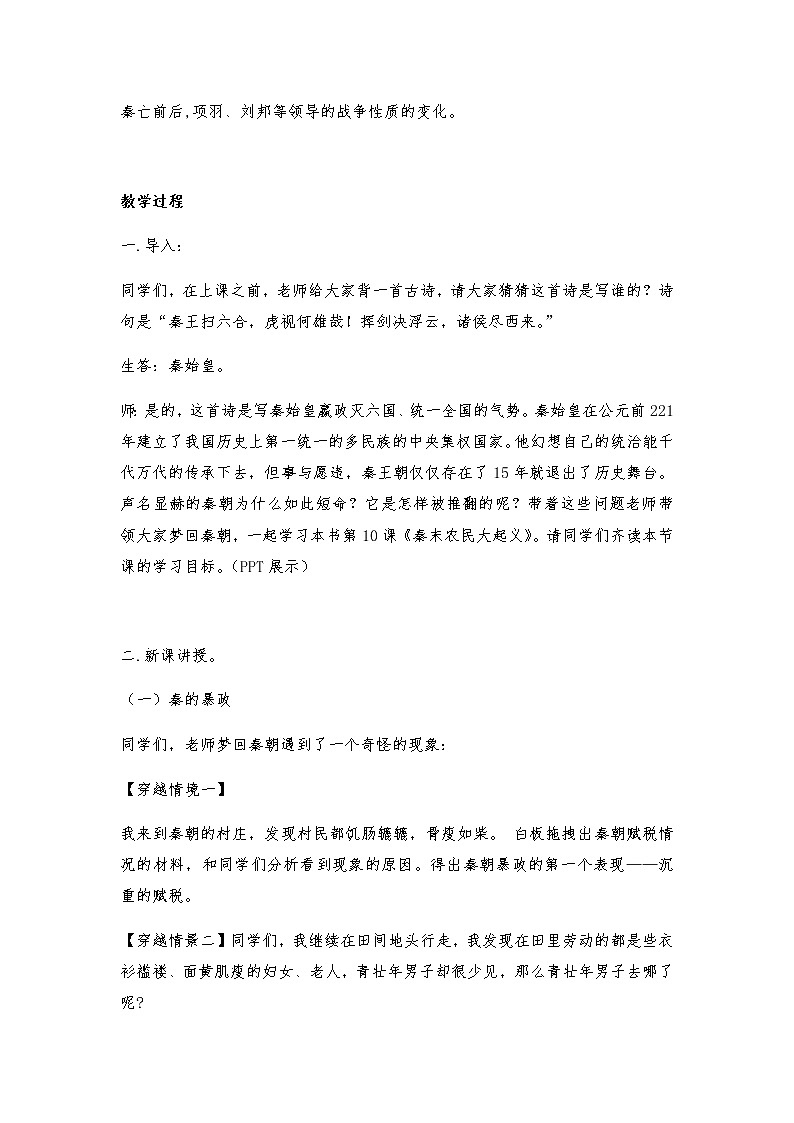 秦亡前后,项羽、刘邦等领导的战争性质的变化。

教学过程

一.导入:

同学们，在上课之前，老师给大家背一首古诗，请大家猜猜这首诗是写谁的？诗句是“秦王扫六合，虎视何雄哉！挥剑决浮云，诸侯尽西来。”

生答：秦始皇。

师:是的，这首诗是写秦始皇嬴政灭六国、统一全国的气势。秦始皇在公元前221年建立了我国历史上第一统一的多民族的中央集权国家。他幻想自己的统治能千代万代的传承下去，但事与愿违，秦王朝仅仅存在了15年就退出了历史舞台。声名显赫的秦朝为什么如此短命？它是怎样被推翻的呢？带着这些问题老师带领大家梦回秦朝，一起学习本书第10课《秦末农民大起义》。请同学们齐读本节课的学习目标。(PPT展示)

二.新课讲授。

（一）秦的暴政

同学们，老师梦回秦朝遇到了一个奇怪的现象：

【穿越情境一】

我来到秦朝的村庄，发现村民都饥肠辘辘，骨瘦如柴。 白板拖拽出秦朝赋税情况的材料，和同学们分析看到现象的原因。得出秦朝暴政的第一个表现——沉重的赋税。

【穿越情景二】同学们，我继续在田间地头行走，我发现在田里劳动的都是些衣衫褴褛、面黄肌瘦的妇女、老人，青壮年男子却很少见，那么青壮年男子去哪了呢?